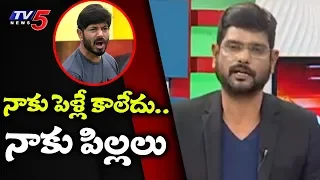 TV5 NEWS

నాకు పెళ్లే కాలేదు..

నాకు పిల్లలు